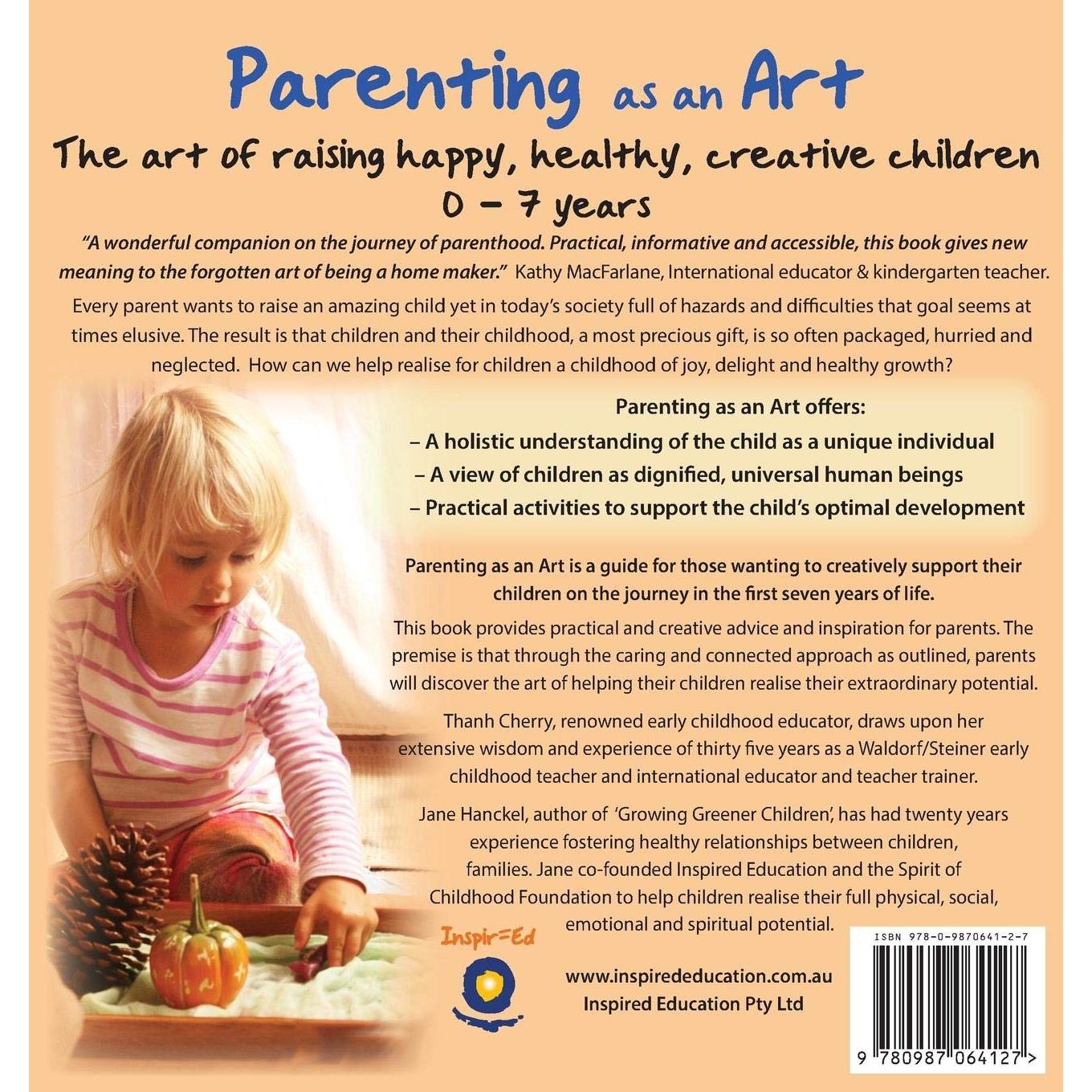 Parenting as an Art

The art of raising happy, healthy, creative children
0 – 7 years

"A wonderful companion on the journey of parenthood. Practical, informative and accessible, this book gives new meaning to the forgotten art of being a home maker." Kathy MacFarlane, International educator & kindergarten teacher.

Every parent wants to raise an amazing child yet in today's society full of hazards and difficulties that goal seems at times elusive. The result is that children and their childhood, a most precious gift, is so often packaged, hurried and neglected. How can we help realise for children a childhood of joy, delight and healthy growth?

Parenting as an Art offers:
– A holistic understanding of the child as a unique individual
– A view of children as dignified, universal human beings
– Practical activities to support the child's optimal development

Parenting as an Art is a guide for those wanting to creatively support their children on the journey in the first seven years of life.

This book provides practical and creative advice and inspiration for parents. The premise is that through the caring and connected approach as outlined, parents will discover the art of helping their children realise their extraordinary potential.

Thanh Cherry, renowned early childhood educator, draws upon her extensive wisdom and experience of thirty five years as a Waldorf/Steiner early childhood teacher and international educator and teacher trainer.

Jane Hanckel, author of 'Growing Greener Children', has had twenty years experience fostering healthy relationships between children, families. Jane co-founded Inspired Education and the Spirit of Childhood Foundation to help children realise their full physical, social, emotional and spiritual potential.

Inspir=Ed

www.inspirededucation.com.au
Inspired Education Pty Ltd

ISBN 978-0-9870641-2-7

9 780987 064127 >